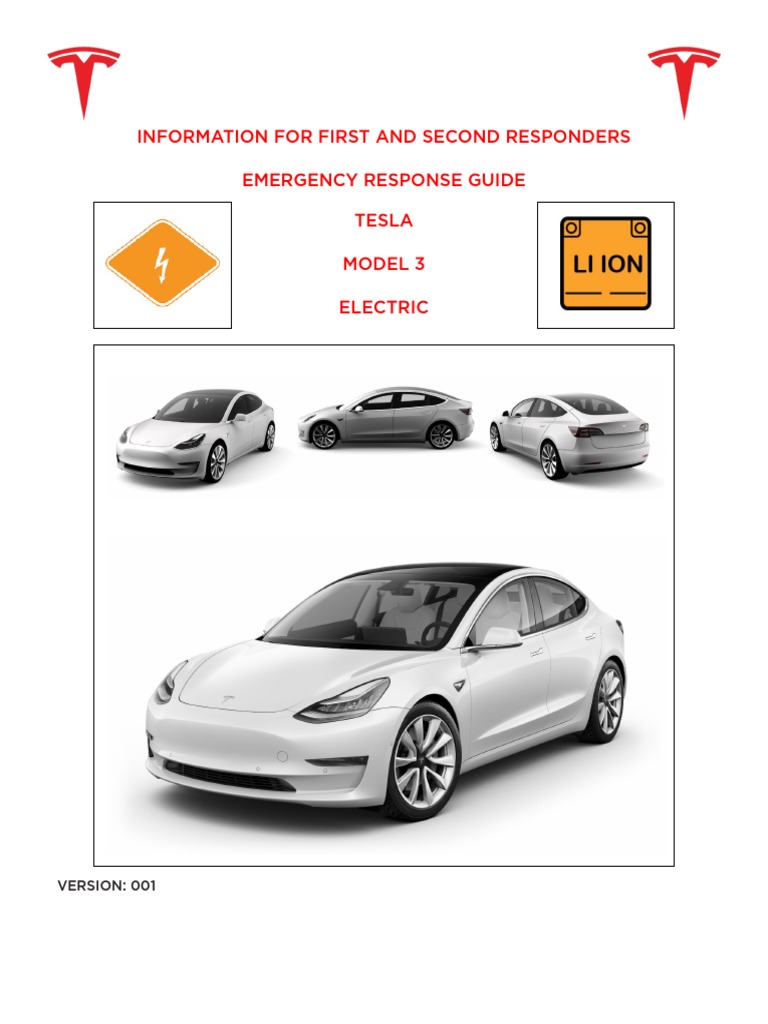 INFORMATION FOR FIRST AND SECOND RESPONDERS

EMERGENCY RESPONSE GUIDE

TESLA

MODEL 3

ELECTRIC

LI ION

VERSION: 001